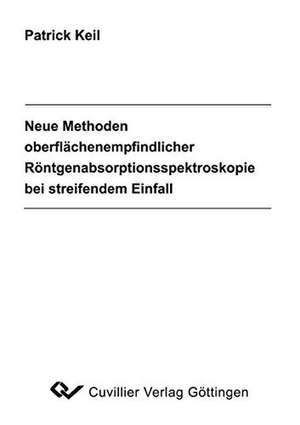 Patrick Keil

Neue Methoden oberflächenempfindlicher Röntgenabsorptionsspektroskopie bei streifendem Einfall

Cuvillier Verlag Göttingen